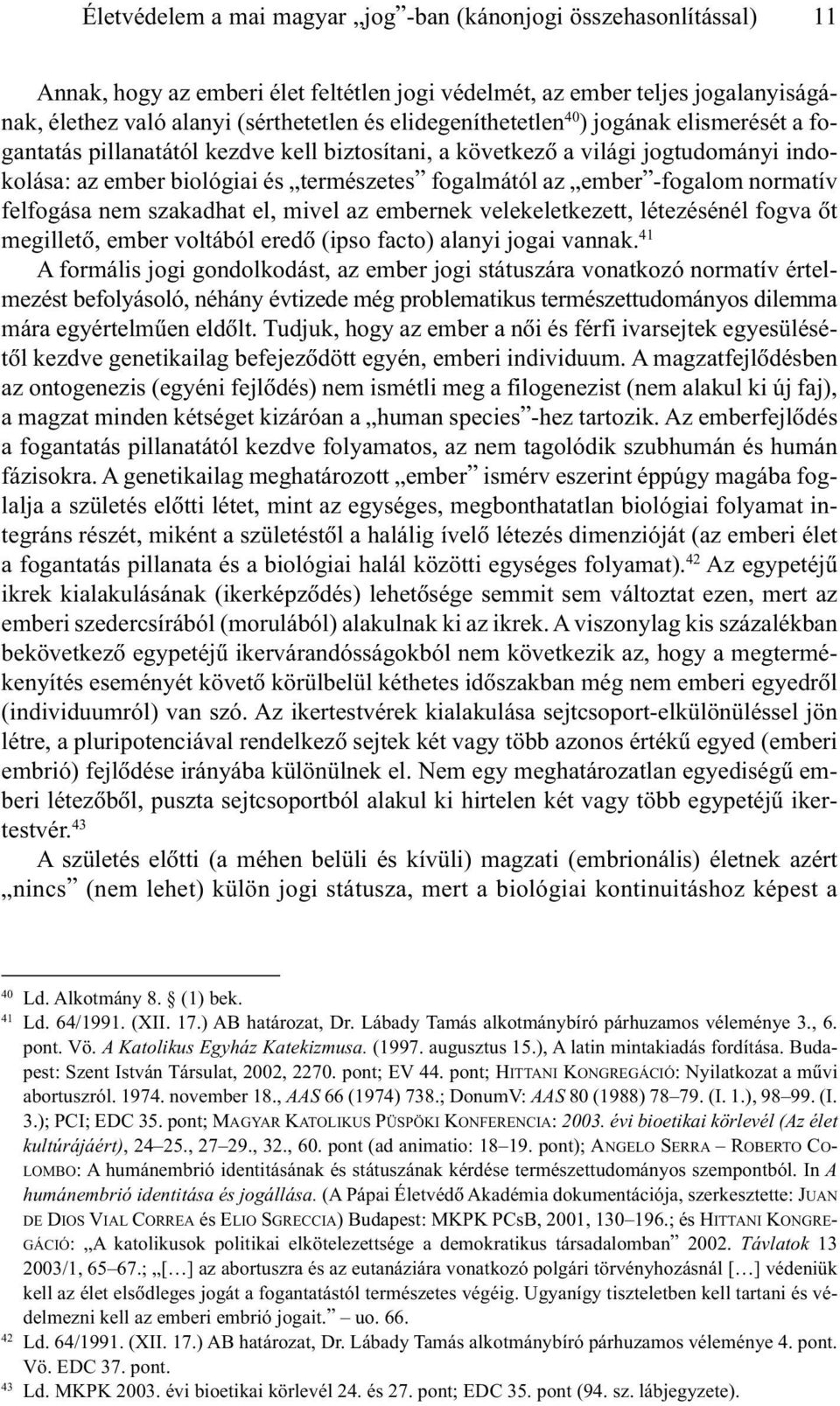 Életvédelem a mai magyar „jog”-ban (kánonjogi összehasonlítással) 11

Annak, hogy az emberi élet feltétlen jogi védelmét, az ember teljes jogalanyiságának, élethez való alanyi (sérthetetlen és elidegeníthetetlen$^{40}$) jogának elismerését a fogantatás pillanatától kezdve kell biztosítani, a következő a világi jogtudományi indokolása: az ember biológiai és „természetes” fogalmától az „ember”-fogalom normatív felfogása nem szakadhat el, mivel az embernek velekeletkezett, létezésénél fogva őt megillető, ember voltából eredő (ipso facto) alanyi jogai vannak.$^{41}$

A formális jogi gondolkodást, az ember jogi státuszára vonatkozó normatív értelmezést befolyásoló, néhány évtizede még problematikus természettudományos dilemma mára egyértelműen eldőlt. Tudjuk, hogy az ember a női és férfi ivarsejtek egyesülésétől kezdve genetikailag befejeződött egyén, emberi individuum. A magzatfejlődésben az ontogenezis (egyéni fejlődés) nem ismétli meg a filogenezist (nem alakul ki új faj), a magzat minden kétséget kizáróan a „human species”-hez tartozik. Az emberfejlődés a fogantatás pillanatától kezdve folyamatos, az nem tagolódik szubhumán és humán fázisokra. A genetikailag meghatározott „ember” ismérv eszerint éppúgy magába foglalja a születés előtti létet, mint az egységes, megbonthatatlan biológiai folyamat integráns részét, miként a születéstől a halálig ívelő létezés dimenzióját (az emberi élet a fogantatás pillanata és a biológiai halál közötti egységes folyamat).$^{42}$ Az egypetéjű ikrek kialakulásának (ikerképződés) lehetősége semmit sem változtat ezen, mert az emberi szedercsírából (morulából) alakulnak ki az ikrek. A viszonylag kis százalékban bekövetkező egypetéjű ikervárandósságokból nem következik az, hogy a megtermékenyítés eseményét követő körülbelül kéthetes időszakban még nem emberi egyedről (individuumról) van szó. Az ikertestvérek kialakulása sejtcsoport-elkülönüléssel jön létre, a pluripotenciával rendelkező sejtek két vagy több azonos értékű egyed (emberi embrió) fejlődése irányába különülnek el. Nem egy meghatározatlan egyediségű emberi létezőből, puszta sejtcsoportból alakul ki hirtelen két vagy több egypetéjű ikertestvér.$^{43}$

A születés előtti (a méhen belüli és kívüli) magzati (embrionális) életnek azért „nincs” (nem lehet) külön jogi státusza, mert a biológiai kontinuitáshoz képest a

$^{40}$ Ld. Alkotmány 8. § (1) bek.
$^{41}$ Ld. 64/1991. (XII. 17.) AB határozat, Dr. Lábady Tamás alkotmánybíró párhuzamos véleménye 3., 6. pont. Vö. A Katolikus Egyház Katekizmusa. (1997. augusztus 15.), A latin mintakiadás fordítása. Budapest: Szent István Társulat, 2002, 2270. pont; EV 44. pont; HITTANI KONGREGÁCIÓ: Nyilatkozat a művi abortuszról. 1974. november 18., AAS 66 (1974) 738.; DonumV: AAS 80 (1988) 78–79. (I. 1.), 98–99. (I. 3.); PCI; EDC 35. pont; MAGYAR KATOLIKUS PÜSPÖKI KONFERENCIA: 2003. évi bioetikai körlevél (Az élet kultúrájáért), 24–25., 27–29., 32., 60. pont (ad animatio: 18–19. pont); ANGELO SERRA – ROBERTO COLOMBO: A humánembrió identitásának és státuszának kérdése természettudományos szempontból. In A humánembrió identitása és jogállása. (A Pápai Életvédő Akadémia dokumentációja, szerkesztette: JUAN DE DIOS VIAL CORREA és ELIO SGRECCIA) Budapest: MKPK PCsB, 2001, 130–196.; és HITTANI KONGREGÁCIÓ: „A katolikusok politikai elkötelezettsége a demokratikus társadalomban” 2002. Távlatok 13 2003/1, 65–67.; „[…] az abortuszra és az eutanáziára vonatkozó polgári törvényhozásnál […] védeniük kell az élet elsődleges jogát a fogantatástól természetes végéig. Ugyanígy tiszteletben kell tartani és védelmezni kell az emberi embrió jogait.” – uo. 66.
$^{42}$ Ld. 64/1991. (XII. 17.) AB határozat, Dr. Lábady Tamás alkotmánybíró párhuzamos véleménye 4. pont. Vö. EDC 37. pont.
$^{43}$ Ld. MKPK 2003. évi bioetikai körlevél 24. és 27. pont; EDC 35. pont (94. sz. lábjegyzete).